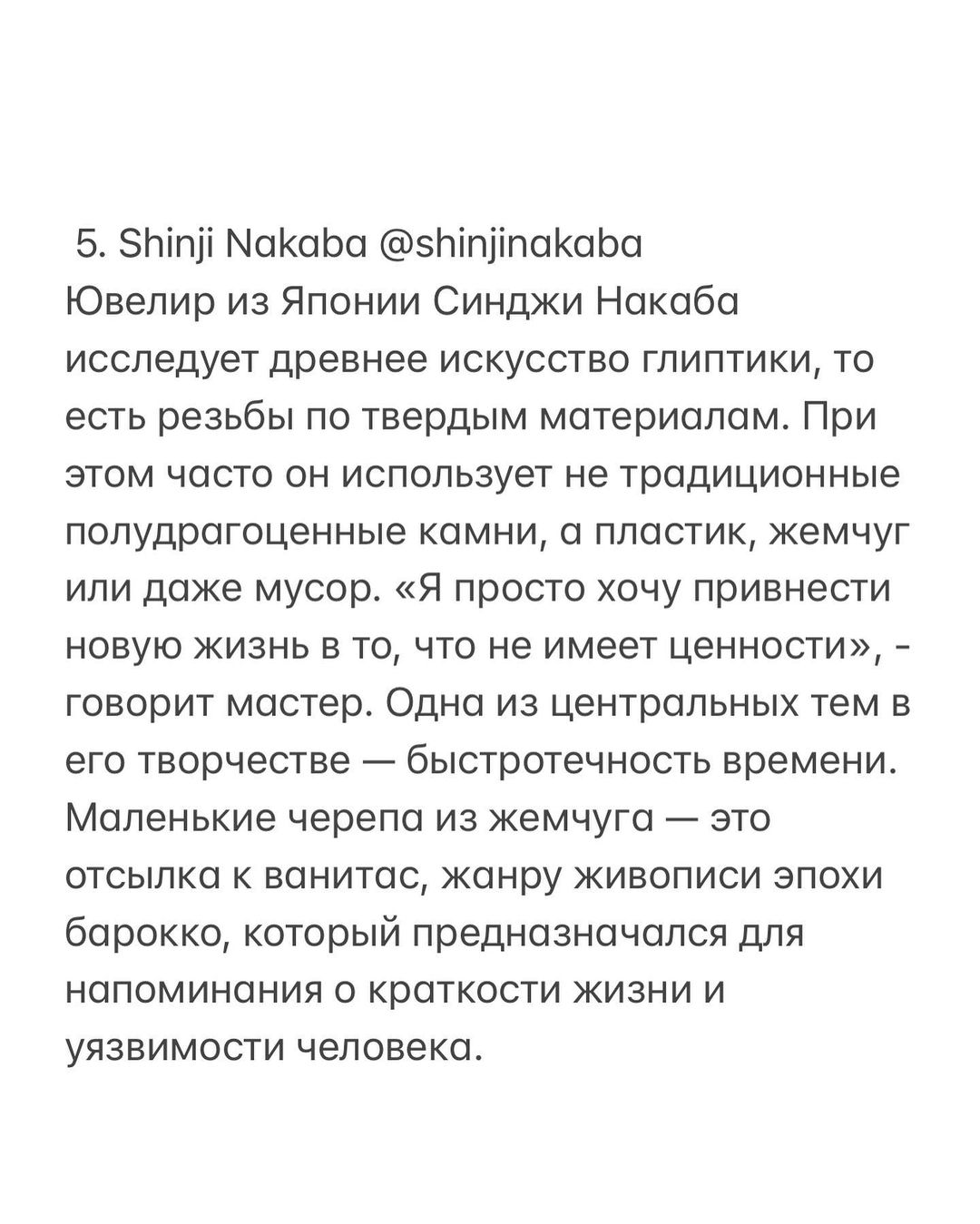 5. Shinji Nakaba @shinjinakaba
Ювелир из Японии Синджи Накаба исследует древнее искусство глиптики, то есть резьбы по твердым материалам. При этом часто он использует не традиционные полудрагоценные камни, а пластик, жемчуг или даже мусор. «Я просто хочу привнести новую жизнь в то, что не имеет ценности», - говорит мастер. Одна из центральных тем в его творчестве — быстротечность времени. Маленькие черепа из жемчуга — это отсылка к ванитас, жанру живописи эпохи барокко, который предназначался для напоминания о краткости жизни и уязвимости человека.